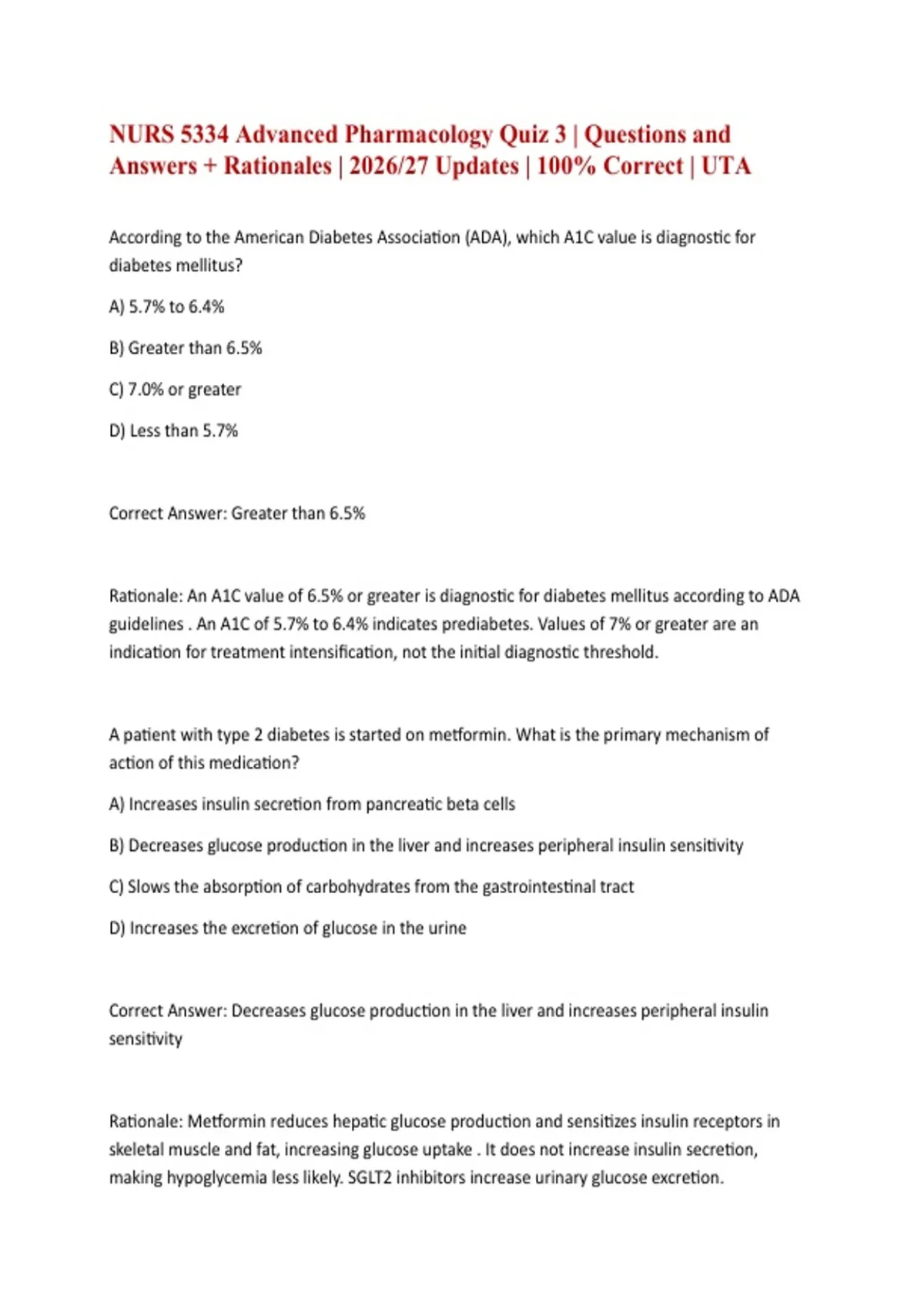 NURS 5334 Advanced Pharmacology Quiz 3 | Questions and Answers + Rationales | 2026/27 Updates | 100% Correct | UTA

According to the American Diabetes Association (ADA), which A1C value is diagnostic for diabetes mellitus?

A) 5.7% to 6.4%

B) Greater than 6.5%

C) 7.0% or greater

D) Less than 5.7%

Correct Answer: Greater than 6.5%

Rationale: An A1C value of 6.5% or greater is diagnostic for diabetes mellitus according to ADA guidelines . An A1C of 5.7% to 6.4% indicates prediabetes. Values of 7% or greater are an indication for treatment intensification, not the initial diagnostic threshold.

A patient with type 2 diabetes is started on metformin. What is the primary mechanism of action of this medication?

A) Increases insulin secretion from pancreatic beta cells

B) Decreases glucose production in the liver and increases peripheral insulin sensitivity

C) Slows the absorption of carbohydrates from the gastrointestinal tract

D) Increases the excretion of glucose in the urine

Correct Answer: Decreases glucose production in the liver and increases peripheral insulin sensitivity

Rationale: Metformin reduces hepatic glucose production and sensitizes insulin receptors in skeletal muscle and fat, increasing glucose uptake . It does not increase insulin secretion, making hypoglycemia less likely. SGLT2 inhibitors increase urinary glucose excretion.